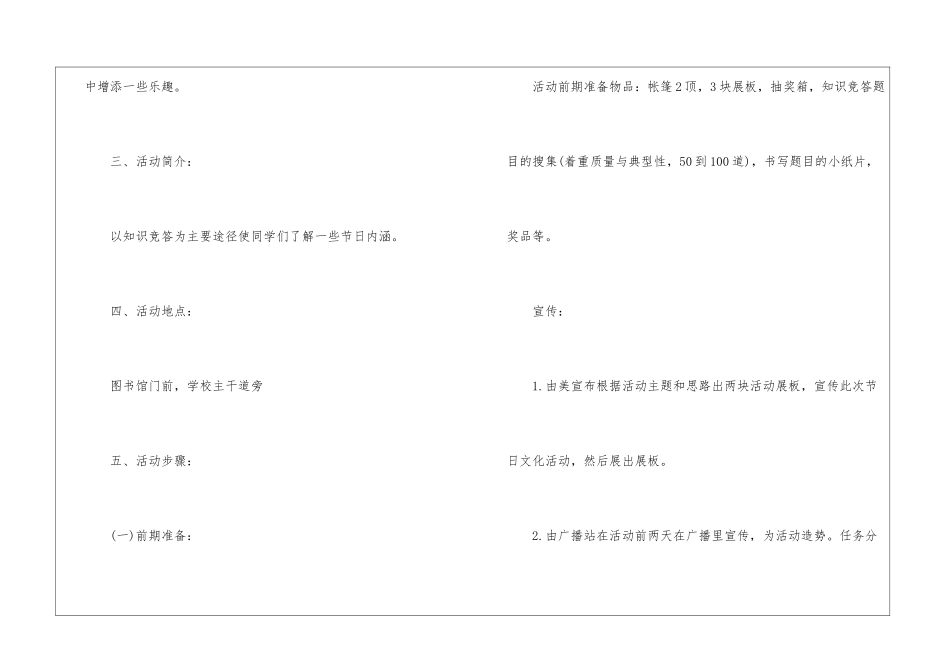 中增添一些乐趣。

三、活动简介：

以知识竞答为主要途径使同学们了解一些节日内涵。

四、活动地点：

图书馆门前，学校主干道旁

五、活动步骤：

(一)前期准备：

活动前期准备物品：帐篷2顶，3块展板，抽奖箱，知识竞答题目的搜集(着重质量与典型性，50到100道)，书写题目的小纸片，奖品等。

宣传：

1.由美宣布根据活动主题和思路出两块活动展板，宣传此次节日文化活动，然后展出展板。

2.由广播站在活动前两天在广播里宣传，为活动造势。任务分